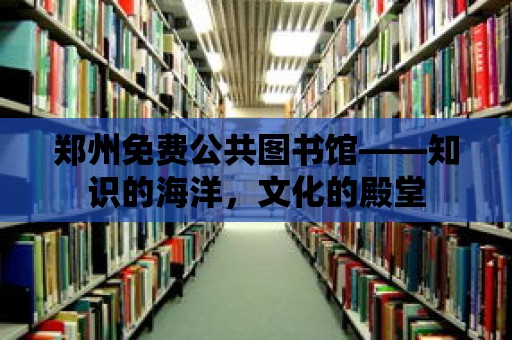 郑州免费公共图书馆——知识的海洋，文化的殿堂